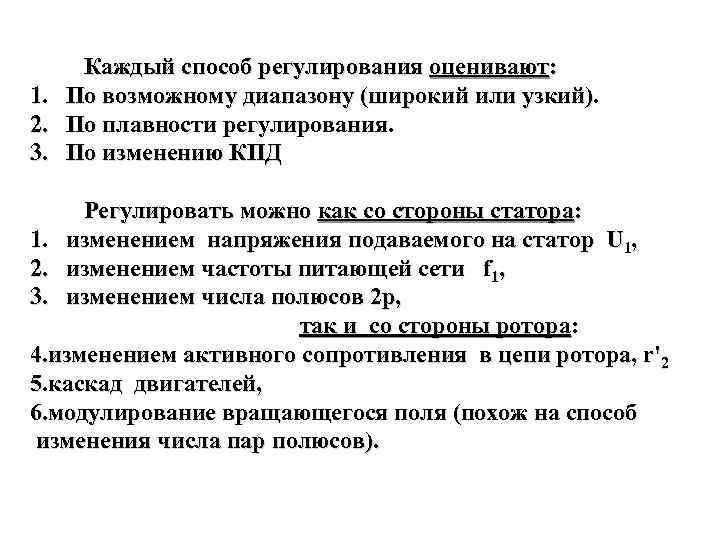 Каждый способ регулирования оценивают:
1. По возможному диапазону (широкий или узкий).
2. По плавности регулирования.
3. По изменению КПД

Регулировать можно как со стороны статора:
1. изменением напряжения подаваемого на статор $U_1$,
2. изменением частоты питающей сети $f_1$,
3. изменением числа полюсов 2p,

так и со стороны ротора:
4.изменением активного сопротивления в цепи ротора, $r'_2$
5.каскад двигателей,
6.модулирование вращающегося поля (похож на способ изменения числа пар полюсов).